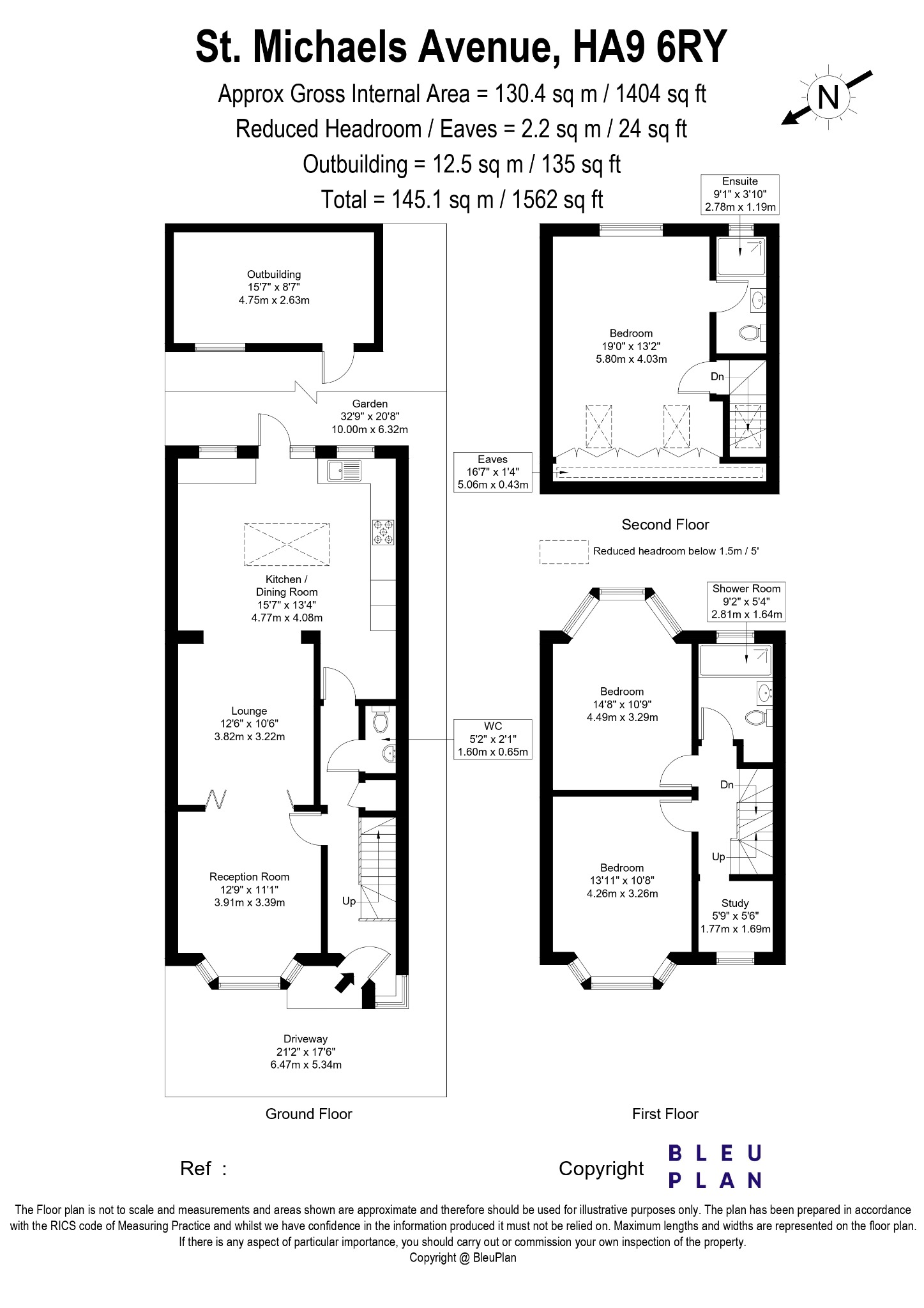 St. Michaels Avenue, HA9 6RY

Approx Gross Internal Area = 130.4 sq m / 1404 sq ft
Reduced Headroom / Eaves = 2.2 sq m / 24 sq ft
Outbuilding = 12.5 sq m / 135 sq ft
Total = 145.1 sq m / 1562 sq ft

N

Outbuilding
15'7" x 8'7"
4.75m x 2.63m

Garden
32'9" x 20'8"
10.00m x 6.32m

Kitchen /
Dining Room
15'7" x 13'4"
4.77m x 4.08m

Lounge
12'6" x 10'6"
3.82m x 3.22m

WC
5'2" x 2'1"
1.60m x 0.65m

Reception Room
12'9" x 11'1"
3.91m x 3.39m

Up

Driveway
21'2" x 17'6"
6.47m x 5.34m

Ground Floor

Ensuite
9'1" x 3'10"
2.78m x 1.19m

Bedroom
19'0" x 13'2"
5.80m x 4.03m

Dn

Eaves
16'7" x 1'4"
5.06m x 0.43m

Second Floor

Reduced headroom below 1.5m / 5'

Shower Room
9'2" x 5'4"
2.81m x 1.64m

Bedroom
14'8" x 10'9"
4.49m x 3.29m

Dn

Up

Bedroom
13'11" x 10'8"
4.26m x 3.26m

Study
5'9" x 5'6"
1.77m x 1.69m

First Floor

Ref :

Copyright BLEU PLAN

The Floor plan is not to scale and measurements and areas shown are approximate and therefore should be used for illustrative purposes only. The plan has been prepared in accordance with the RICS code of Measuring Practice and whilst we have confidence in the information produced it must not be relied on. Maximum lengths and widths are represented on the floor plan. If there is any aspect of particular importance, you should carry out or commission your own inspection of the property.
Copyright @ BleuPlan